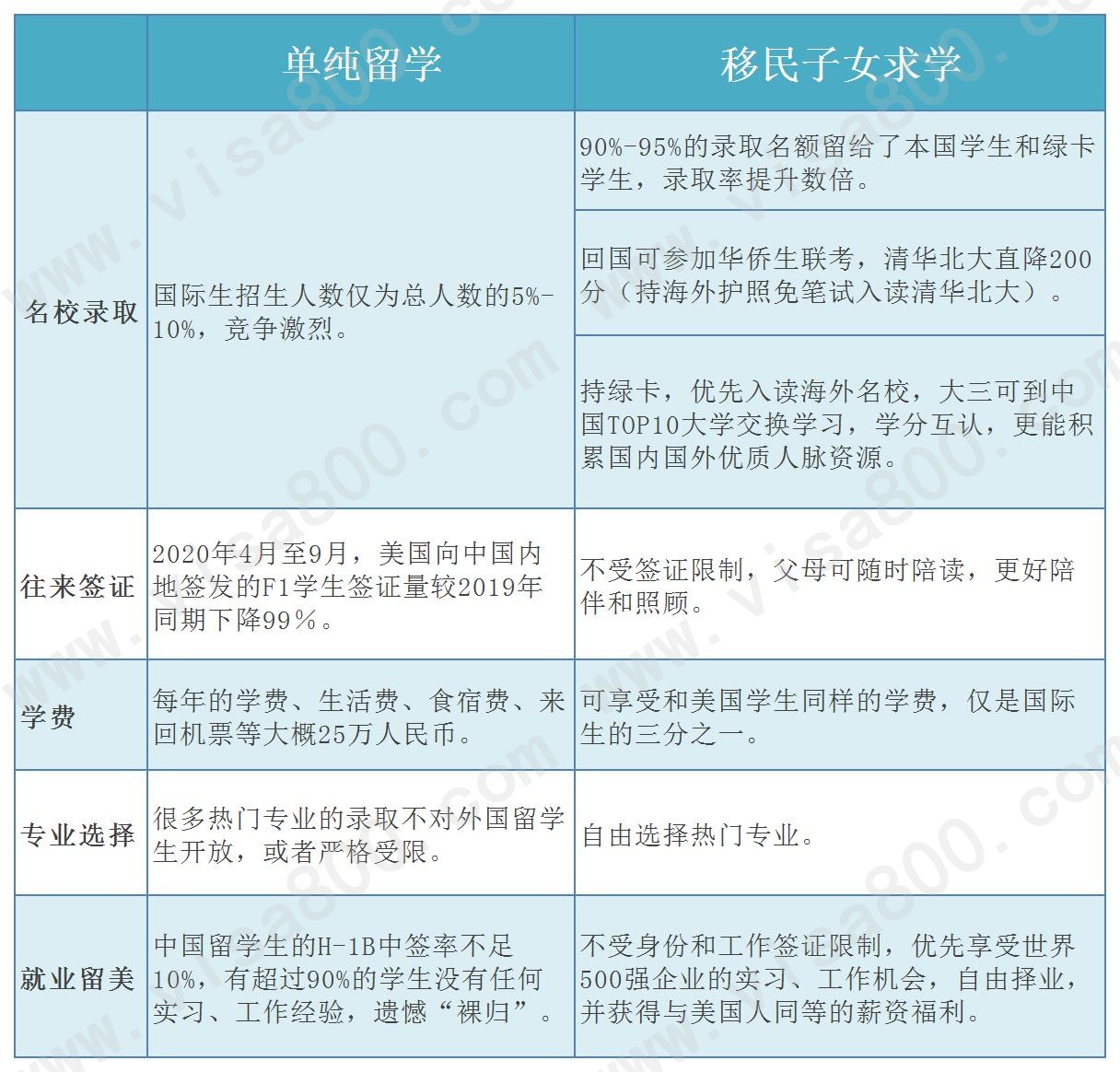 | | 单纯留学 | 移民子女求学 |
|---|---|---|
| 名校录取 | 国际生招生人数仅为总人数的5%-10%，竞争激烈。 | 90%-95%的录取名额留给了本国学生和绿卡学生，录取率提升数倍。 |
| | | 回国可参加华侨生联考，清华北大直降200分（持海外护照免笔试入读清华北大）。 |
| | | 持绿卡，优先入读海外名校，大三可到中国TOP10大学交换学习，学分互认，更能积累国内国外优质人脉资源。 |
| 往来签证 | 2020年4月至9月，美国向中国内地签发的F1学生签证量较2019年同期下降99%。 | 不受签证限制，父母可随时陪读，更好陪伴和照顾。 |
| 学费 | 每年的学费、生活费、食宿费、来回机票等大概25万人民币。 | 可享受和美国学生同样的学费，仅是国际生的三分之一。 |
| 专业选择 | 很多热门专业的录取不对外国留学生开放，或者严格受限。 | 自由选择热门专业。 |
| 就业留美 | 中国留学生的H-1B中签率不足10%，有超过90%的学生没有任何实习、工作经验，遗憾“裸归”。 | 不受身份和工作签证限制，优先享受世界500强企业的实习、工作机会，自由择业，并获得与美国人同等的薪资福利。 |

www.visa800.com